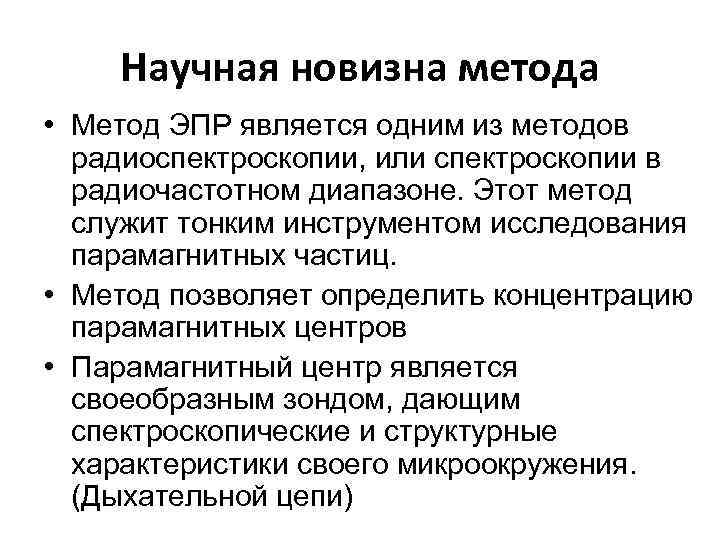 Научная новизна метода

• Метод ЭПР является одним из методов радиоспектроскопии, или спектроскопии в радиочастотном диапазоне. Этот метод служит тонким инструментом исследования парамагнитных частиц.

• Метод позволяет определить концентрацию парамагнитных центров

• Парамагнитный центр является своеобразным зондом, дающим спектроскопические и структурные характеристики своего микроокружения. (Дыхательной цепи)